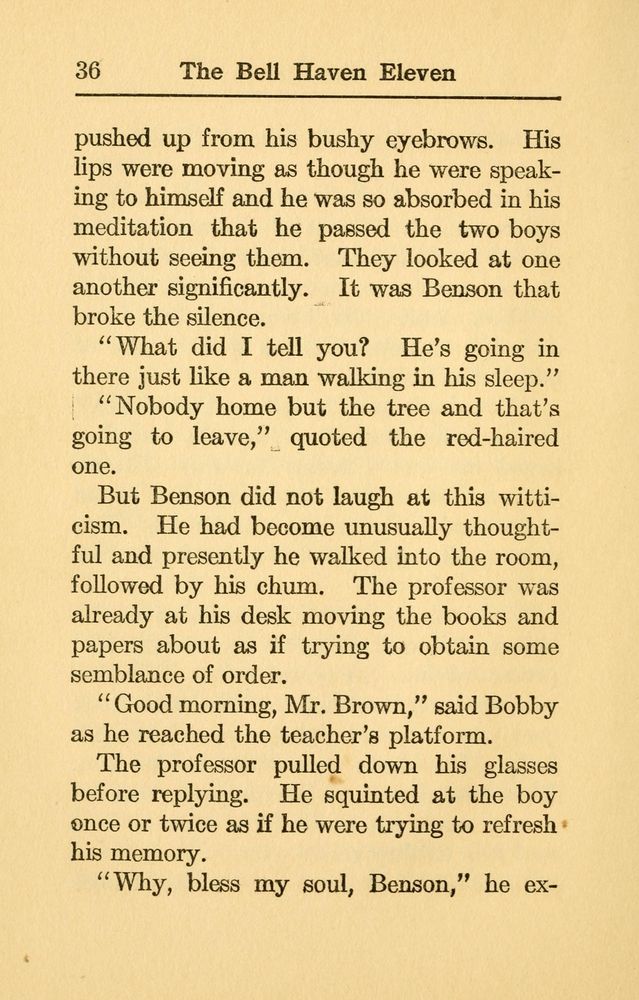 36 The Bell Haven Eleven

pushed up from his bushy eyebrows. His lips were moving as though he were speaking to himself and he was so absorbed in his meditation that he passed the two boys without seeing them. They looked at one another significantly. It was Benson that broke the silence.

"What did I tell you? He's going in there just like a man walking in his sleep."

"Nobody home but the tree and that's going to leave," quoted the red-haired one.

But Benson did not laugh at this witticism. He had become unusually thoughtful and presently he walked into the room, followed by his chum. The professor was already at his desk moving the books and papers about as if trying to obtain some semblance of order.

"Good morning, Mr. Brown," said Bobby as he reached the teacher's platform.

The professor pulled down his glasses before replying. He squinted at the boy once or twice as if he were trying to refresh his memory.

"Why, bless my soul, Benson," he ex-